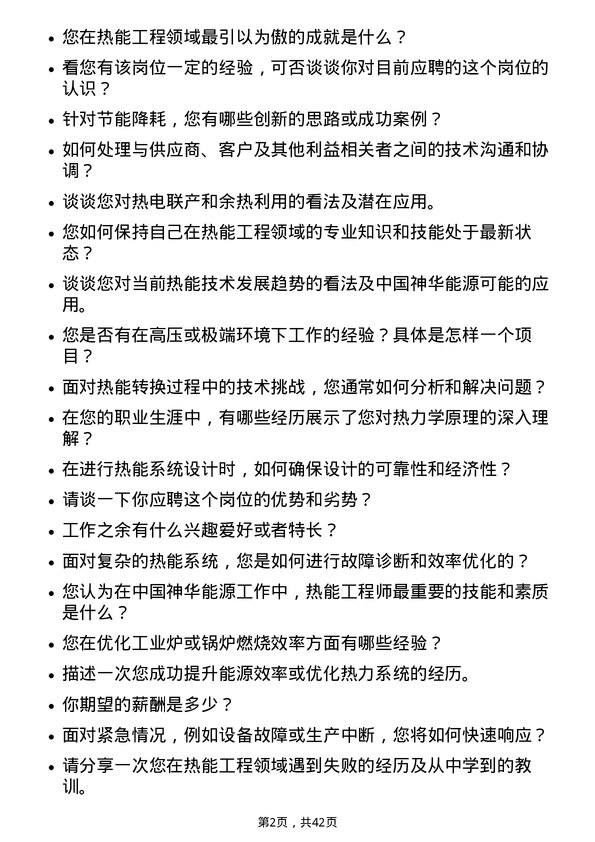 • 您在热能工程领域最引以为傲的成就是什么？

• 看您有该岗位一定的经验，可否谈谈你对目前应聘的这个岗位的认识？

• 针对节能降耗，您有哪些创新的思路或成功案例？

• 如何处理与供应商、客户及其他利益相关者之间的技术沟通和协调？

• 谈谈您对热电联产和余热利用的看法及潜在应用。

• 您如何保持自己在热能工程领域的专业知识和技能处于最新状态？

• 谈谈您对当前热能技术发展趋势的看法及中国神华能源可能的应用。

• 您是否有在高压或极端环境下工作的经验？具体是怎样一个项目？

• 面对热能转换过程中的技术挑战，您通常如何分析和解决问题？

• 在您的职业生涯中，有哪些经历展示了您对热力学原理的深入理解？

• 在进行热能系统设计时，如何确保设计的可靠性和经济性？

• 请谈一下你应聘这个岗位的优势和劣势？

• 工作之余有什么兴趣爱好或者特长？

• 面对复杂的热能系统，您是如何进行故障诊断和效率优化的？

• 您认为在中国神华能源工作中，热能工程师最重要的技能和素质是什么？

• 您在优化工业炉或锅炉燃烧效率方面有哪些经验？

• 描述一次您成功提升能源效率或优化热力系统的经历。

• 你期望的薪酬是多少？

• 面对紧急情况，例如设备故障或生产中断，您将如何快速响应？

• 请分享一次您在热能工程领域遇到失败的经历及从中学到的教训。

第2页，共42页